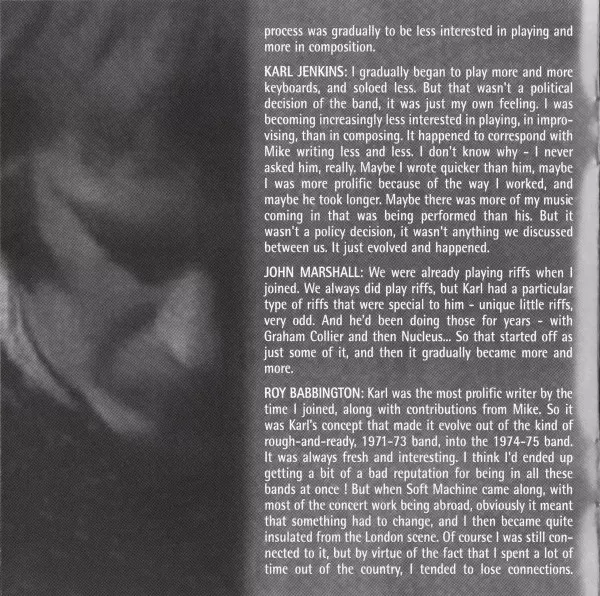 process was gradually to be less interested in playing and more in composition.

KARL JENKINS: I gradually began to play more and more keyboards, and soloed less. But that wasn't a political decision of the band, it was just my own feeling. I was becoming increasingly less interested in playing, in improvising, than in composing. It happened to correspond with Mike writing less and less. I don't know why - I never asked him, really. Maybe I wrote quicker than him, maybe I was more prolific because of the way I worked, and maybe he took longer. Maybe there was more of my music coming in that was being performed than his. But it wasn't a policy decision, it wasn't anything we discussed between us. It just evolved and happened.

JOHN MARSHALL: We were already playing riffs when I joined. We always did play riffs, but Karl had a particular type of riffs that were special to him - unique little riffs, very odd. And he'd been doing those for years - with Graham Collier and then Nucleus... So that started off as just some of it, and then it gradually became more and more.

ROY BABBINGTON: Karl was the most prolific writer by the time I joined, along with contributions from Mike. So it was Karl's concept that made it evolve out of the kind of rough-and-ready, 1971-73 band, into the 1974-75 band. It was always fresh and interesting. I think I'd ended up getting a bit of a bad reputation for being in all these bands at once ! But when Soft Machine came along, with most of the concert work being abroad, obviously it meant that something had to change, and I then became quite insulated from the London scene. Of course I was still connected to it, but by virtue of the fact that I spent a lot of time out of the country, I tended to lose connections.